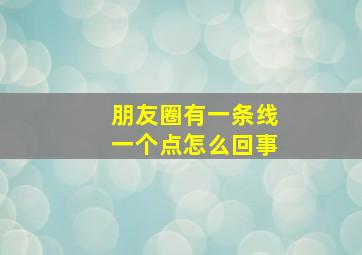 朋友圈有一条线
一个点怎么回事